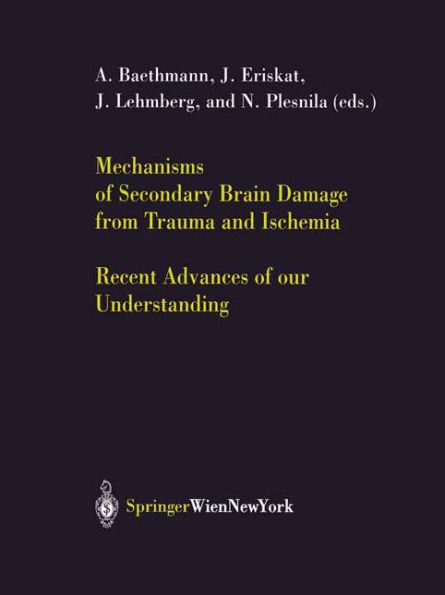 A. Baethmann, J. Eriskat, J. Lehmberg, and N. Plesnila (eds.)

Mechanisms of Secondary Brain Damage from Trauma and Ischemia

Recent Advances of our Understanding

SpringerWienNewYork